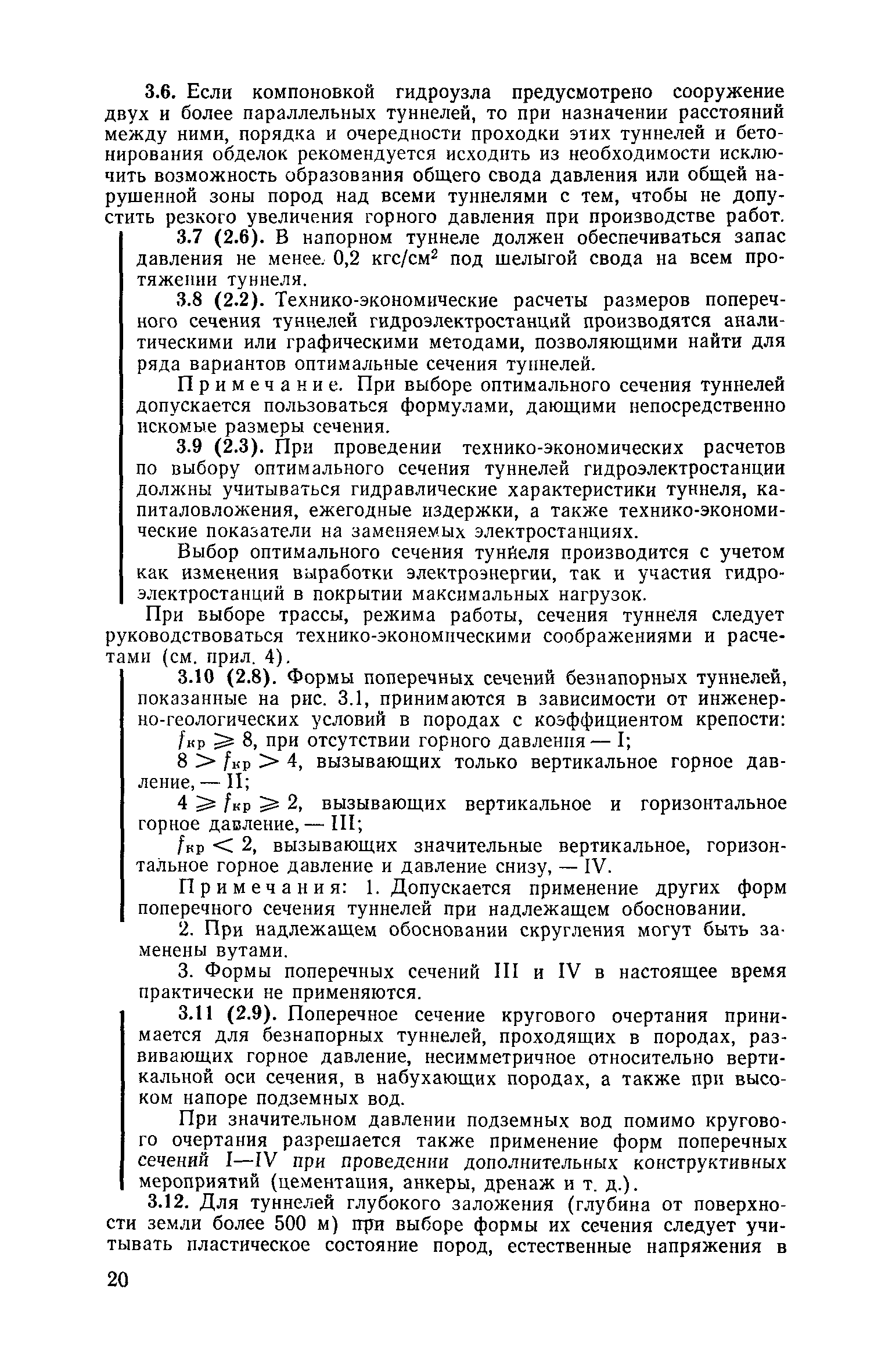 3.6. Если компоновкой гидроузла предусмотрено сооружение двух и более параллельных туннелей, то при назначении расстояний между ними, порядка и очередности проходки этих туннелей и бетонирования обделок рекомендуется исходить из необходимости исключить возможность образования общего свода давления или общей нарушенной зоны пород над всеми туннелями с тем, чтобы не допустить резкого увеличения горного давления при производстве работ.

3.7 (2.6). В напорном туннеле должен обеспечиваться запас давления не менее 0,2 кгс/см$^2$ под шелыгой свода на всем протяжении туннеля.

3.8 (2.2). Технико-экономические расчеты размеров поперечного сечения туннелей гидроэлектростанций производятся аналитическими или графическими методами, позволяющими найти для ряда вариантов оптимальные сечения туннелей.

Примечание. При выборе оптимального сечения туннелей допускается пользоваться формулами, дающими непосредственно искомые размеры сечения.

3.9 (2.3). При проведении технико-экономических расчетов по выбору оптимального сечения туннелей гидроэлектростанции должны учитываться гидравлические характеристики туннеля, капиталовложения, ежегодные издержки, а также технико-экономические показатели на заменяемых электростанциях.

Выбор оптимального сечения туннеля производится с учетом как изменения выработки электроэнергии, так и участия гидроэлектростанций в покрытии максимальных нагрузок.

При выборе трассы, режима работы, сечения туннеля следует руководствоваться технико-экономическими соображениями и расчетами (см. прил. 4).

3.10 (2.8). Формы поперечных сечений безнапорных туннелей, показанные на рис. 3.1, принимаются в зависимости от инженерно-геологических условий в породах с коэффициентом крепости:

$f_{кр} \geqslant 8$, при отсутствии горного давления — I;

$8 > f_{кр} > 4$, вызывающих только вертикальное горное давление, — II;

$4 \geqslant f_{кр} \geqslant 2$, вызывающих вертикальное и горизонтальное горное давление, — III;

$f_{кр} < 2$, вызывающих значительные вертикальное, горизонтальное горное давление и давление снизу, — IV.

Примечания: 1. Допускается применение других форм поперечного сечения туннелей при надлежащем обосновании.

2. При надлежащем обосновании скругления могут быть заменены вутами.

3. Формы поперечных сечений III и IV в настоящее время практически не применяются.

3.11 (2.9). Поперечное сечение кругового очертания принимается для безнапорных туннелей, проходящих в породах, развивающих горное давление, несимметричное относительно вертикальной оси сечения, в набухающих породах, а также при высоком напоре подземных вод.

При значительном давлении подземных вод помимо кругового очертания разрешается также применение форм поперечных сечений I—IV при проведении дополнительных конструктивных мероприятий (цементация, анкеры, дренаж и т. д.).

3.12. Для туннелей глубокого заложения (глубина от поверхности земли более 500 м) при выборе формы их сечения следует учитывать пластическое состояние пород, естественные напряжения в

20